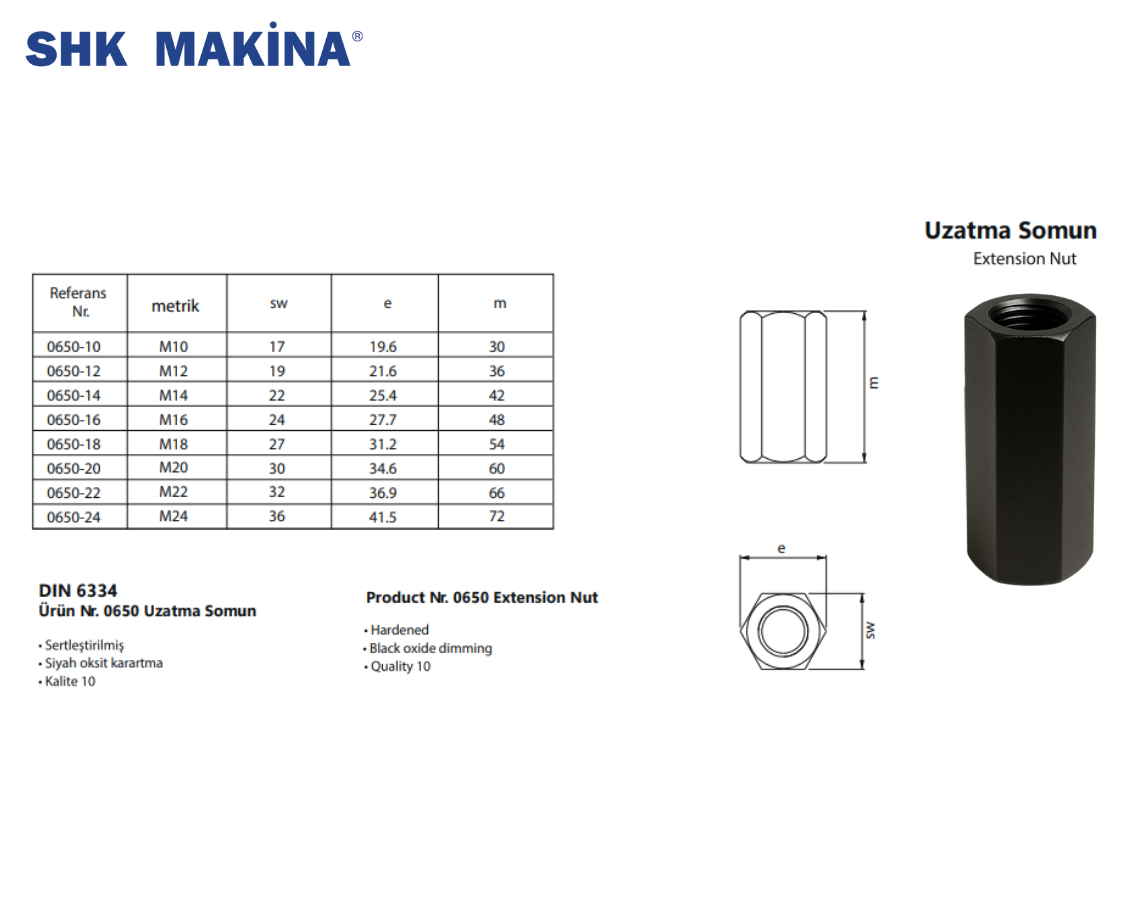 SHK MAKİNA®

Uzatma Somun
Extension Nut

| Referans Nr. | metrik | sw | e | m |
|---|---|---|---|---|
| 0650-10 | M10 | 17 | 19.6 | 30 |
| 0650-12 | M12 | 19 | 21.6 | 36 |
| 0650-14 | M14 | 22 | 25.4 | 42 |
| 0650-16 | M16 | 24 | 27.7 | 48 |
| 0650-18 | M18 | 27 | 31.2 | 54 |
| 0650-20 | M20 | 30 | 34.6 | 60 |
| 0650-22 | M22 | 32 | 36.9 | 66 |
| 0650-24 | M24 | 36 | 41.5 | 72 |

m

e

sw

DIN 6334
Ürün Nr. 0650 Uzatma Somun

• Sertleştirilmiş
• Siyah oksit karartma
• Kalite 10

Product Nr. 0650 Extension Nut

• Hardened
• Black oxide dimming
• Quality 10